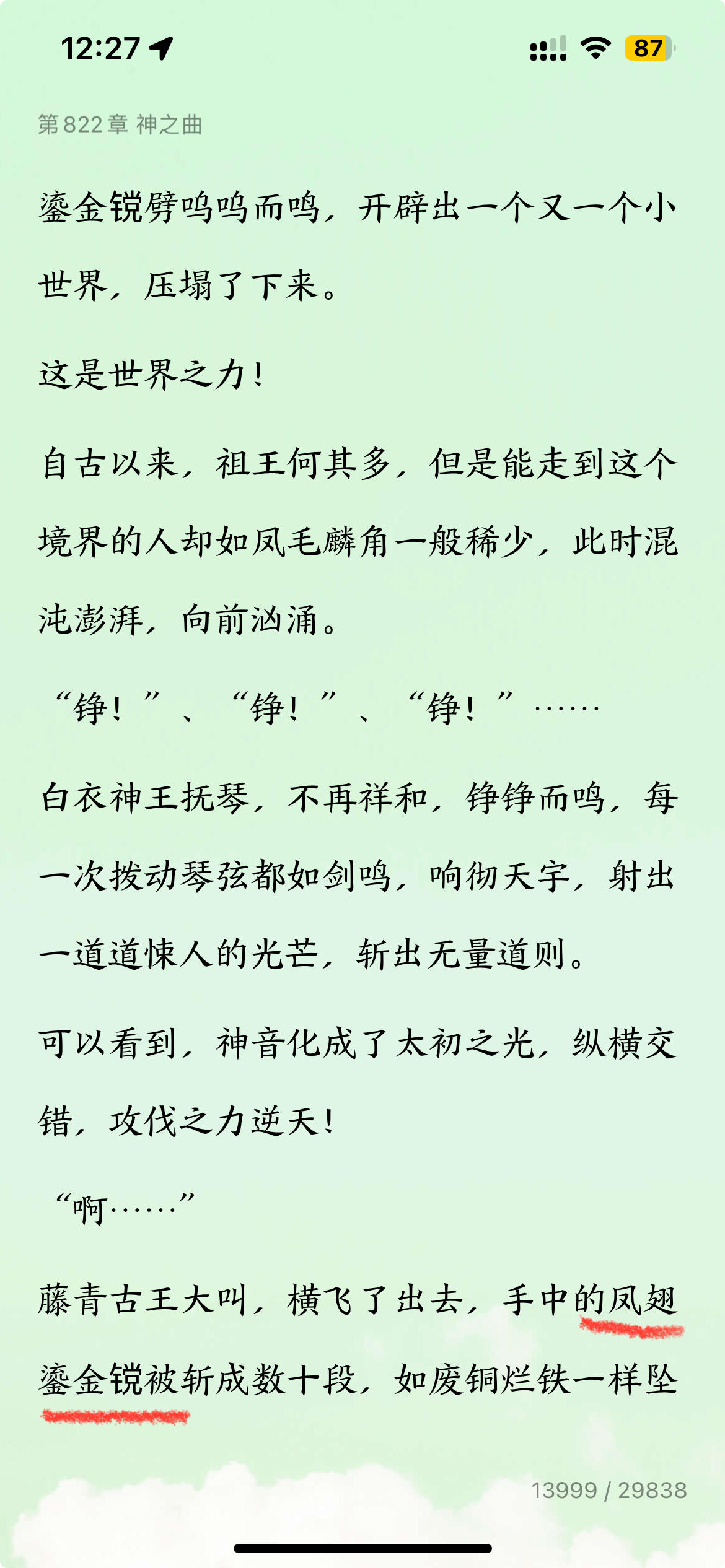 12:27

87

第822章 神之曲

鎏金镋劈呜呜而鸣，开辟出一个又一个小世界，压塌了下来。

这是世界之力！

自古以来，祖王何其多，但是能走到这个境界的人却如凤毛麟角一般稀少，此时混沌澎湃，向前汹涌。

“铮！”、“铮！”、“铮！”……

白衣神王抚琴，不再祥和，铮铮而鸣，每一次拨动琴弦都如剑鸣，响彻天宇，射出一道道悚人的光芒，斩出无量道则。

可以看到，神音化成了太初之光，纵横交错，攻伐之力逆天！

“啊……”

藤青古王大叫，横飞了出去，手中的凤翅鎏金镋被斩成数十段，如废铜烂铁一样坠

13999 / 29838